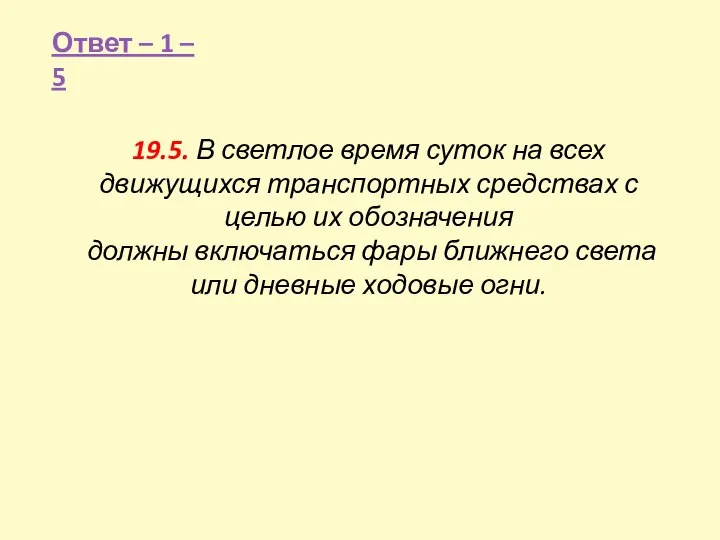 Ответ – 1 – 5

19.5. В светлое время суток на всех движущихся транспортных средствах с целью их обозначения должны включаться фары ближнего света или дневные ходовые огни.